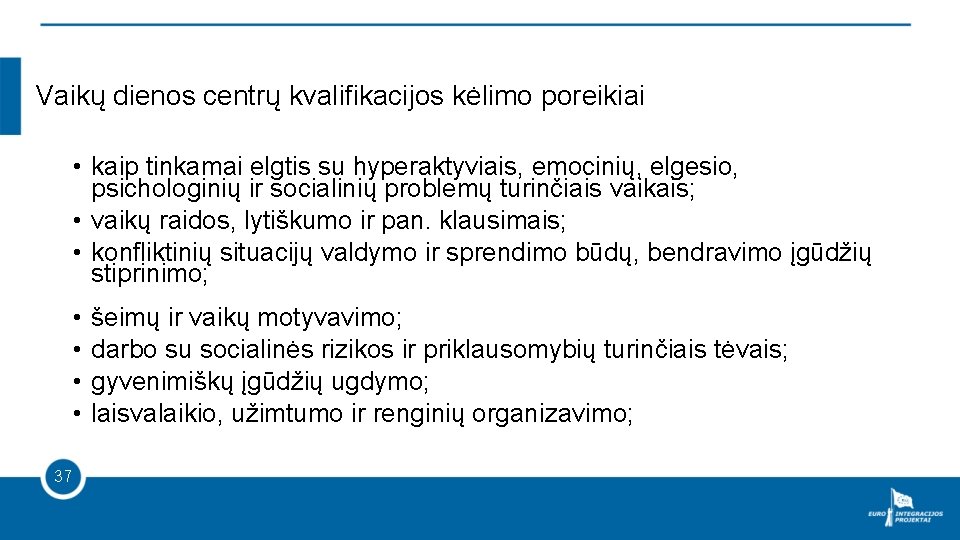 Vaikų dienos centrų kvalifikacijos kėlimo poreikiai

• kaip tinkamai elgtis su hyperaktyviais, emocinių, elgesio, psichologinių ir socialinių problemų turinčiais vaikais;
• vaikų raidos, lytiškumo ir pan. klausimais;
• konfliktinių situacijų valdymo ir sprendimo būdų, bendravimo įgūdžių stiprinimo;
• šeimų ir vaikų motyvavimo;
• darbo su socialinės rizikos ir priklausomybių turinčiais tėvais;
• gyvenimiškų įgūdžių ugdymo;
• laisvalaikio, užimtumo ir renginių organizavimo;

37

EURO INTEGRACIJOS PROJEKTAI